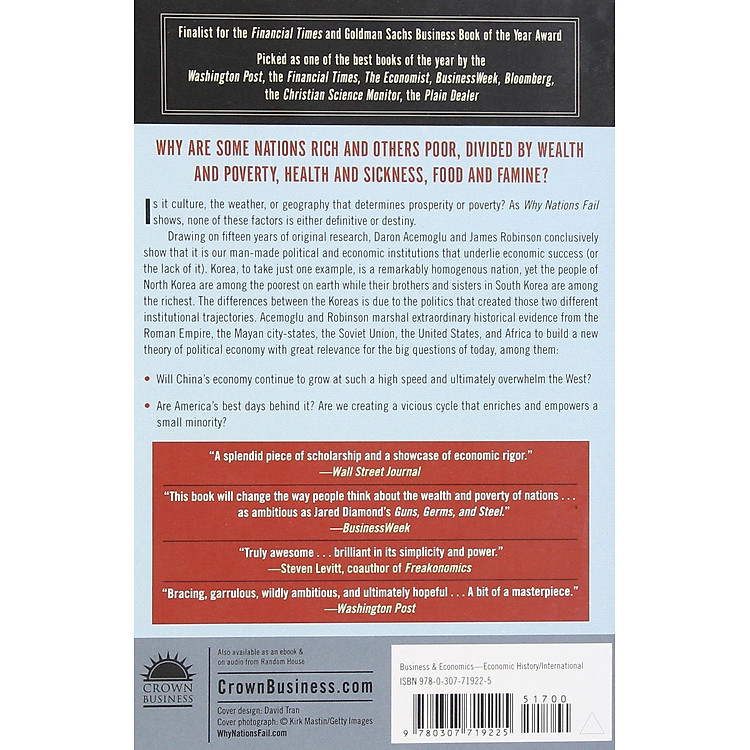 Finalist for the Financial Times and Goldman Sachs Business Book of the Year Award

Picked as one of the best books of the year by the Washington Post, the Financial Times, The Economist, BusinessWeek, Bloomberg, the Christian Science Monitor, the Plain Dealer

WHY ARE SOME NATIONS RICH AND OTHERS POOR, DIVIDED BY WEALTH AND POVERTY, HEALTH AND SICKNESS, FOOD AND FAMINE?

Is it culture, the weather, or geography that determines prosperity or poverty? As Why Nations Fail shows, none of these factors is either definitive or destiny.

Drawing on fifteen years of original research, Daron Acemoglu and James Robinson conclusively show that it is our man-made political and economic institutions that underlie economic success (or the lack of it). Korea, to take just one example, is a remarkably homogenous nation, yet the people of North Korea are among the poorest on earth while their brothers and sisters in South Korea are among the richest. The differences between the Koreas is due to the politics that created those two different institutional trajectories. Acemoglu and Robinson marshal extraordinary historical evidence from the Roman Empire, the Mayan city-states, the Soviet Union, the United States, and Africa to build a new theory of political economy with great relevance for the big questions of today, among them:

• Will China's economy continue to grow at such a high speed and ultimately overwhelm the West?

• Are America's best days behind it? Are we creating a vicious cycle that enriches and empowers a small minority?

"A splendid piece of scholarship and a showcase of economic rigor."
—Wall Street Journal

"This book will change the way people think about the wealth and poverty of nations . . . as ambitious as Jared Diamond's Guns, Germs, and Steel."
—BusinessWeek

"Truly awesome . . . brilliant in its simplicity and power."
—Steven Levitt, coauthor of Freakonomics

"Bracing, garrulous, wildly ambitious, and ultimately hopeful . . . A bit of a masterpiece."
—Washington Post

CROWN BUSINESS

Also available as an ebook & on audio from Random House

CrownBusiness.com

Cover design: David Tran
Cover photograph: © Kirk Mastin/Getty Images
WhyNationsFail.com

Business & Economics—Economic History/International
ISBN 978-0-307-71922-5

51700

9 780307 719225